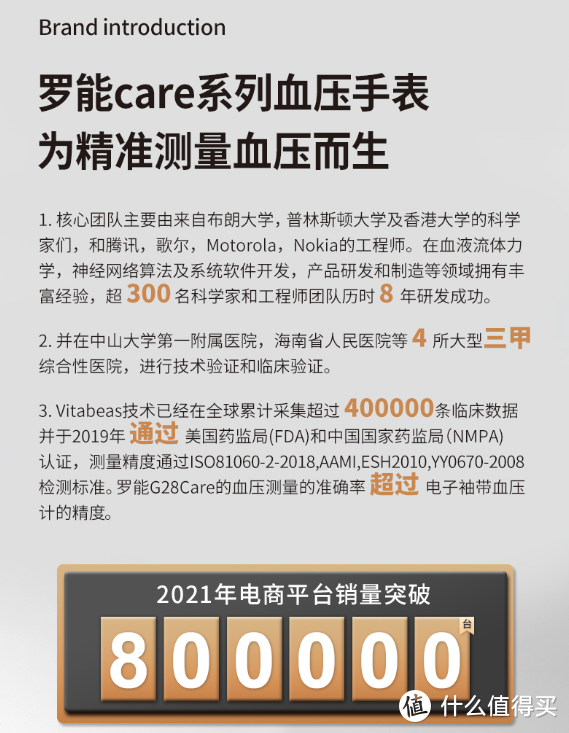 Brand introduction

罗能care系列血压手表
为精准测量血压而生

1. 核心团队主要由来自布朗大学，普林斯顿大学及香港大学的科学家们，和腾讯，歌尔，Motorola，Nokia的工程师。在血液流体力学，神经网络算法及系统软件开发，产品研发和制造等领域拥有丰富经验，超 300 名科学家和工程师团队历时 8 年研发成功。

2. 并在中山大学第一附属医院，海南省人民医院等 4 所大型三甲综合性医院，进行技术验证和临床验证。

3. Vitabeas技术已经在全球累计采集超过 400000条临床数据并于2019年 通过 美国药监局(FDA)和中国国家药监局(NMPA)认证，测量精度通过ISO81060-2-2018,AAMI,ESH2010,YY0670-2008检测标准。罗能G28Care的血压测量的准确率 超过 电子袖带血压计的精度。

2021年电商平台销量突破
800000台

值 什么值得买